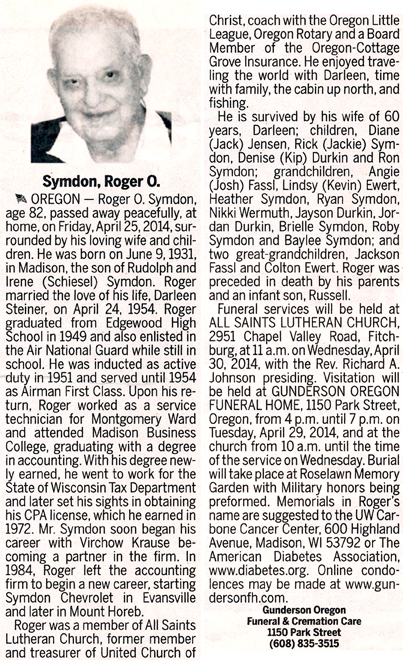 Symdon, Roger O.

OREGON — Roger O. Symdon, age 82, passed away peacefully, at home, on Friday, April 25, 2014, surrounded by his loving wife and children. He was born on June 9, 1931, in Madison, the son of Rudolph and Irene (Schiesel) Symdon. Roger married the love of his life, Darleen Steiner, on April 24, 1954. Roger graduated from Edgewood High School in 1949 and also enlisted in the Air National Guard while still in school. He was inducted as active duty in 1951 and served until 1954 as Airman First Class. Upon his return, Roger worked as a service technician for Montgomery Ward and attended Madison Business College, graduating with a degree in accounting. With his degree newly earned, he went to work for the State of Wisconsin Tax Department and later set his sights in obtaining his CPA license, which he earned in 1972. Mr. Symdon soon began his career with Virchow Krause becoming a partner in the firm. In 1984, Roger left the accounting firm to begin a new career, starting Symdon Chevrolet in Evansville and later in Mount Horeb.

Roger was a member of All Saints Lutheran Church, former member and treasurer of United Church of Christ, coach with the Oregon Little League, Oregon Rotary and a Board Member of the Oregon-Cottage Grove Insurance. He enjoyed traveling the world with Darleen, time with family, the cabin up north, and fishing.

He is survived by his wife of 60 years, Darleen; children, Diane (Jack) Jensen, Rick (Jackie) Symdon, Denise (Kip) Durkin and Ron Symdon; grandchildren, Angie (Josh) Fassl, Lindsy (Kevin) Ewert, Heather Symdon, Ryan Symdon, Nikki Wermuth, Jayson Durkin, Jordan Durkin, Brielle Symdon, Roby Symdon and Baylee Symdon; and two great-grandchildren, Jackson Fassl and Colton Ewert. Roger was preceded in death by his parents and an infant son, Russell.

Funeral services will be held at ALL SAINTS LUTHERAN CHURCH, 2951 Chapel Valley Road, Fitchburg, at 11 a.m. on Wednesday, April 30, 2014, with the Rev. Richard A. Johnson presiding. Visitation will be held at GUNDERSON OREGON FUNERAL HOME, 1150 Park Street, Oregon, from 4 p.m. until 7 p.m. on Tuesday, April 29, 2014, and at the church from 10 a.m. until the time of the service on Wednesday. Burial will take place at Roselawn Memory Garden with Military honors being preformed. Memorials in Roger's name are suggested to the UW Carbone Cancer Center, 600 Highland Avenue, Madison, WI 53792 or The American Diabetes Association, www.diabetes.org. Online condolences may be made at www.gundersonfh.com.

Gunderson Oregon
Funeral & Cremation Care
1150 Park Street
(608) 835-3515